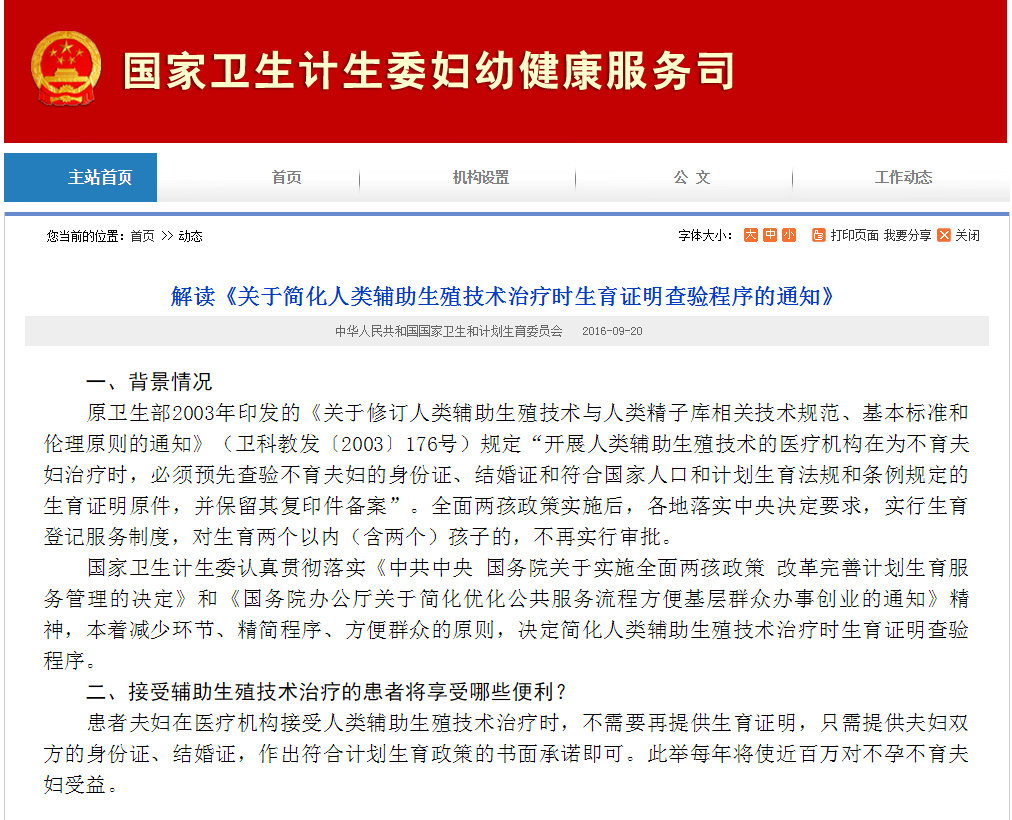 国家卫生计生委妇幼健康服务司

主站首页 首页 机构设置 公 文 工作动态

您当前的位置：首页 >> 动态

字体大小：大 中 小 打印页面 我要分享 关闭

解读《关于简化人类辅助生殖技术治疗时生育证明查验程序的通知》

中华人民共和国国家卫生和计划生育委员会 2016-09-20

一、背景情况

原卫生部2003年印发的《关于修订人类辅助生殖技术与人类精子库相关技术规范、基本标准和伦理原则的通知》（卫科教发〔2003〕176号）规定“开展人类辅助生殖技术的医疗机构在为不育夫妇治疗时，必须预先查验不育夫妇的身份证、结婚证和符合国家人口和计划生育法规和条例规定的生育证明原件，并保留其复印件备案”。全面两孩政策实施后，各地落实中央决定要求，实行生育登记服务制度，对生育两个以内（含两个）孩子的，不再实行审批。

国家卫生计生委认真贯彻落实《中共中央 国务院关于实施全面两孩政策 改革完善计划生育服务管理的决定》和《国务院办公厅关于简化优化公共服务流程方便基层群众办事创业的通知》精神，本着减少环节、精简程序、方便群众的原则，决定简化人类辅助生殖技术治疗时生育证明查验程序。

二、接受辅助生殖技术治疗的患者将享受哪些便利？

患者夫妇在医疗机构接受人类辅助生殖技术治疗时，不需要再提供生育证明，只需提供夫妇双方的身份证、结婚证，作出符合计划生育政策的书面承诺即可。此举每年将使近百万对不孕不育夫妇受益。